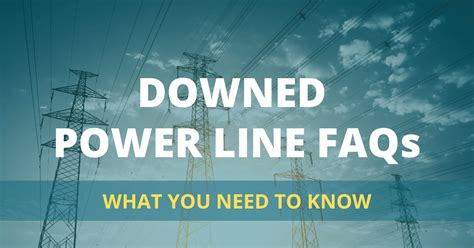 DOWNED POWER LINE FAQs

WHAT YOU NEED TO KNOW